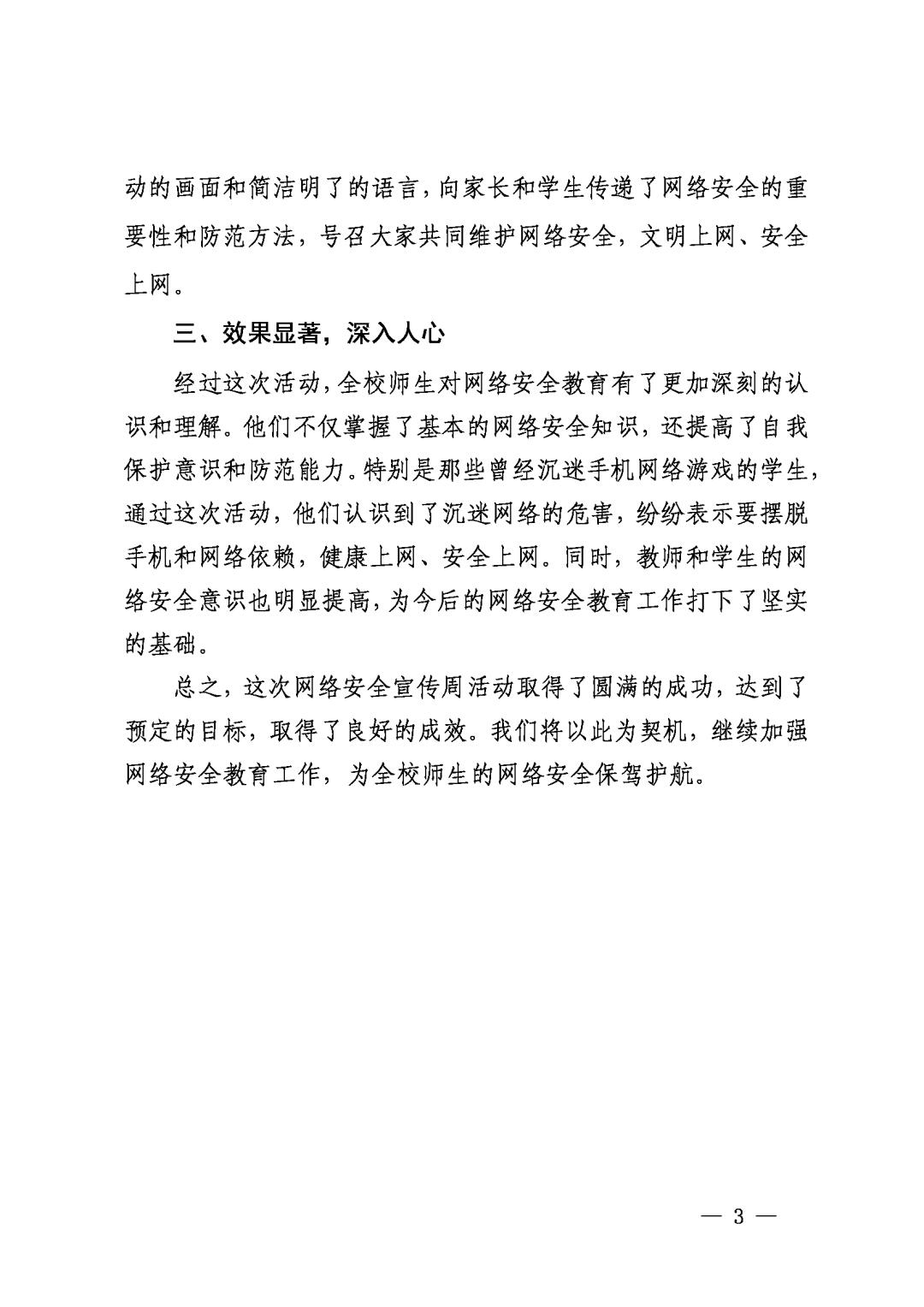 动的画面和简洁明了的语言，向家长和学生传递了网络安全的重要性和防范方法，号召大家共同维护网络安全，文明上网、安全上网。

三、效果显著，深入人心

经过这次活动，全校师生对网络安全教育有了更加深刻的认识和理解。他们不仅掌握了基本的网络安全知识，还提高了自我保护意识和防范能力。特别是那些曾经沉迷手机网络游戏的学生，通过这次活动，他们认识到了沉迷网络的危害，纷纷表示要摆脱手机和网络依赖，健康上网、安全上网。同时，教师和学生的网络安全意识也明显提高，为今后的网络安全教育工作打下了坚实的基础。

总之，这次网络安全宣传周活动取得了圆满的成功，达到了预定的目标，取得了良好的成效。我们将以此为契机，继续加强网络安全教育工作，为全校师生的网络安全保驾护航。

— 3 —